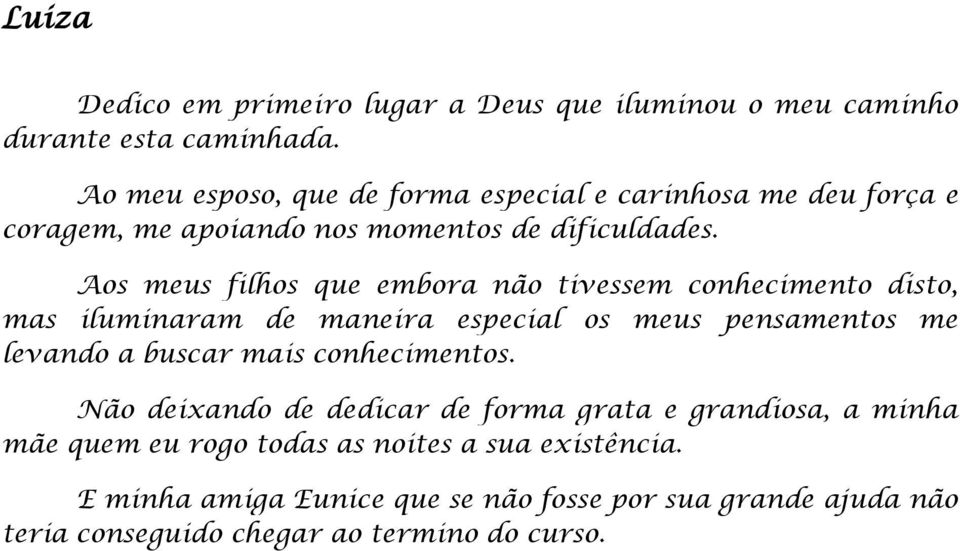 Luiza

Dedico em primeiro lugar a Deus que iluminou o meu caminho durante esta caminhada.

Ao meu esposo, que de forma especial e carinhosa me deu força e coragem, me apoiando nos momentos de dificuldades.

Aos meus filhos que embora não tivessem conhecimento disto, mas iluminaram de maneira especial os meus pensamentos me levando a buscar mais conhecimentos.

Não deixando de dedicar de forma grata e grandiosa, a minha mãe quem eu rogo todas as noites a sua existência.

E minha amiga Eunice que se não fosse por sua grande ajuda não teria conseguido chegar ao termino do curso.